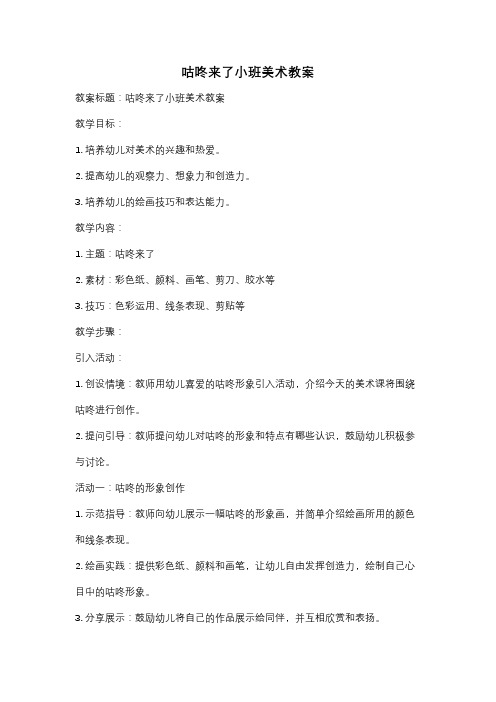 咕咚来了小班美术教案

教案标题：咕咚来了小班美术教案

教学目标：

1. 培养幼儿对美术的兴趣和热爱。

2. 提高幼儿的观察力、想象力和创造力。

3. 培养幼儿的绘画技巧和表达能力。

教学内容：

1. 主题：咕咚来了

2. 素材：彩色纸、颜料、画笔、剪刀、胶水等

3. 技巧：色彩运用、线条表现、剪贴等

教学步骤：

引入活动：

1. 创设情境：教师用幼儿喜爱的咕咚形象引入活动，介绍今天的美术课将围绕咕咚进行创作。

2. 提问引导：教师提问幼儿对咕咚的形象和特点有哪些认识，鼓励幼儿积极参与讨论。

活动一：咕咚的形象创作

1. 示范指导：教师向幼儿展示一幅咕咚的形象画，并简单介绍绘画所用的颜色和线条表现。

2. 绘画实践：提供彩色纸、颜料和画笔，让幼儿自由发挥创造力，绘制自己心目中的咕咚形象。

3. 分享展示：鼓励幼儿将自己的作品展示给同伴，并互相欣赏和表扬。